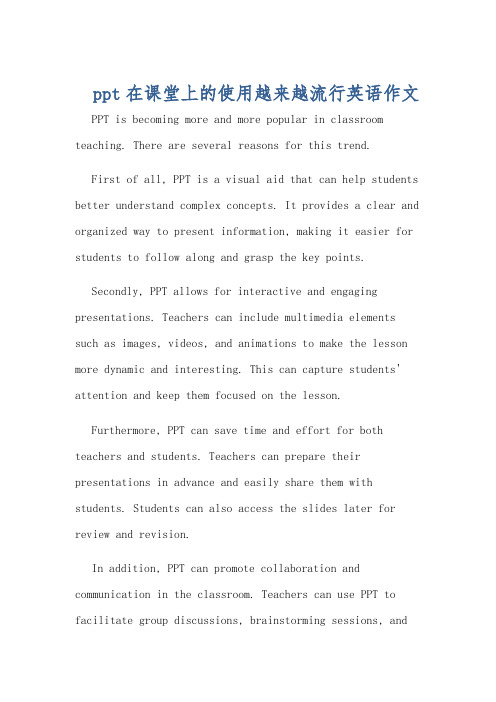 ppt 在课堂上的使用越来越流行英语作文

PPT is becoming more and more popular in classroom teaching. There are several reasons for this trend.

First of all, PPT is a visual aid that can help students better understand complex concepts. It provides a clear and organized way to present information, making it easier for students to follow along and grasp the key points.

Secondly, PPT allows for interactive and engaging presentations. Teachers can include multimedia elements such as images, videos, and animations to make the lesson more dynamic and interesting. This can capture students' attention and keep them focused on the lesson.

Furthermore, PPT can save time and effort for both teachers and students. Teachers can prepare their presentations in advance and easily share them with students. Students can also access the slides later for review and revision.

In addition, PPT can promote collaboration and communication in the classroom. Teachers can use PPT to facilitate group discussions, brainstorming sessions, and